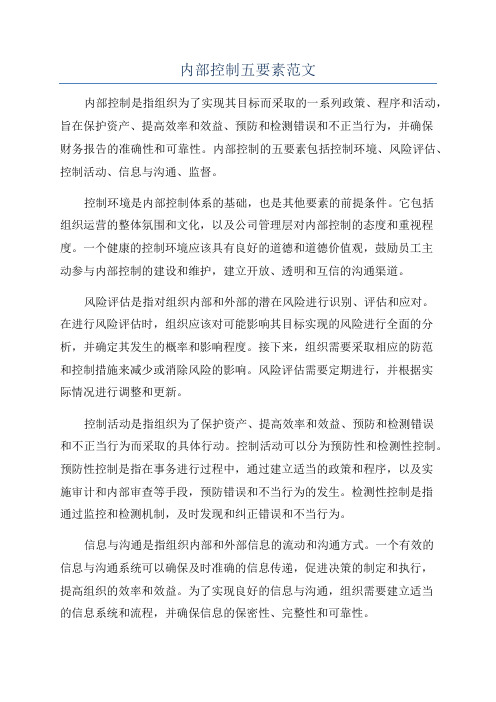 内部控制五要素范文

内部控制是指组织为了实现其目标而采取的一系列政策、程序和活动，旨在保护资产、提高效率和效益、预防和检测错误和不正当行为，并确保财务报告的准确性和可靠性。内部控制的五要素包括控制环境、风险评估、控制活动、信息与沟通、监督。

控制环境是内部控制体系的基础，也是其他要素的前提条件。它包括组织运营的整体氛围和文化，以及公司管理层对内部控制的态度和重视程度。一个健康的控制环境应该具有良好的道德和道德价值观，鼓励员工主动参与内部控制的建设和维护，建立开放、透明和互信的沟通渠道。

风险评估是指对组织内部和外部的潜在风险进行识别、评估和应对。在进行风险评估时，组织应该对可能影响其目标实现的风险进行全面的分析，并确定其发生的概率和影响程度。接下来，组织需要采取相应的防范和控制措施来减少或消除风险的影响。风险评估需要定期进行，并根据实际情况进行调整和更新。

控制活动是指组织为了保护资产、提高效率和效益、预防和检测错误和不正当行为而采取的具体行动。控制活动可以分为预防性和检测性控制。预防性控制是指在事务进行过程中，通过建立适当的政策和程序，以及实施审计和内部审查等手段，预防错误和不当行为的发生。检测性控制是指通过监控和检测机制，及时发现和纠正错误和不当行为。

信息与沟通是指组织内部和外部信息的流动和沟通方式。一个有效的信息与沟通系统可以确保及时准确的信息传递，促进决策的制定和执行，提高组织的效率和效益。为了实现良好的信息与沟通，组织需要建立适当的信息系统和流程，并确保信息的保密性、完整性和可靠性。